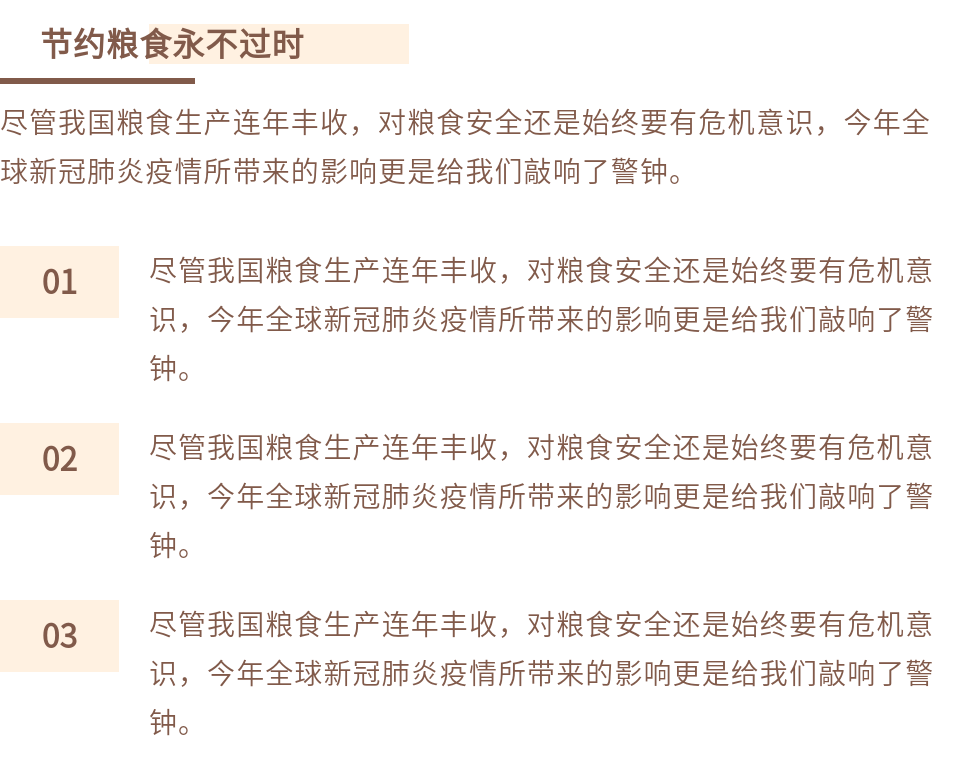 节约粮食永不过时

尽管我国粮食生产连年丰收，对粮食安全还是始终要有危机意识，今年全球新冠肺炎疫情所带来的影响更是给我们敲响了警钟。

01

尽管我国粮食生产连年丰收，对粮食安全还是始终要有危机意识，今年全球新冠肺炎疫情所带来的影响更是给我们敲响了警钟。

02

尽管我国粮食生产连年丰收，对粮食安全还是始终要有危机意识，今年全球新冠肺炎疫情所带来的影响更是给我们敲响了警钟。

03

尽管我国粮食生产连年丰收，对粮食安全还是始终要有危机意识，今年全球新冠肺炎疫情所带来的影响更是给我们敲响了警钟。